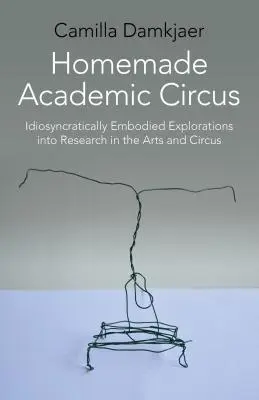 Camilla Damkjaer

Homemade Academic Circus

Idiosyncratically Embodied Explorations into Research in the Arts and Circus